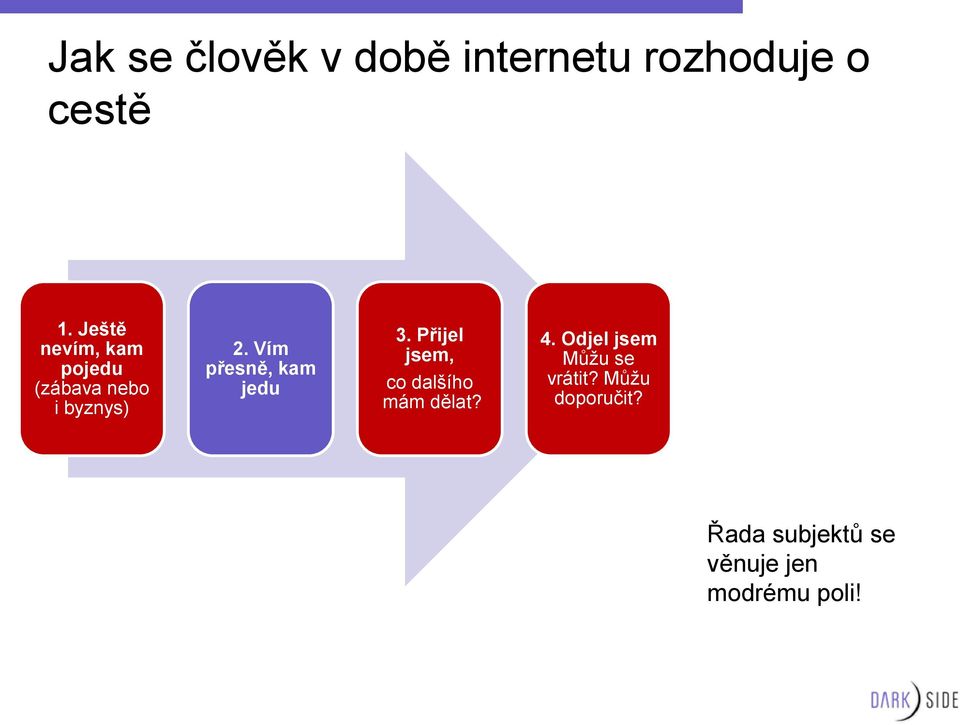 Jak se člověk v době internetu rozhoduje o cestě

1. Ještě nevím, kam pojedu (zábava nebo i byznys)

2. Vím přesně, kam jedu

3. Přijel jsem, co dalšího mám dělat?

4. Odjel jsem Můžu se vrátit? Můžu doporučit?

Řada subjektů se věnuje jen modrému poli!

DARK SIDE